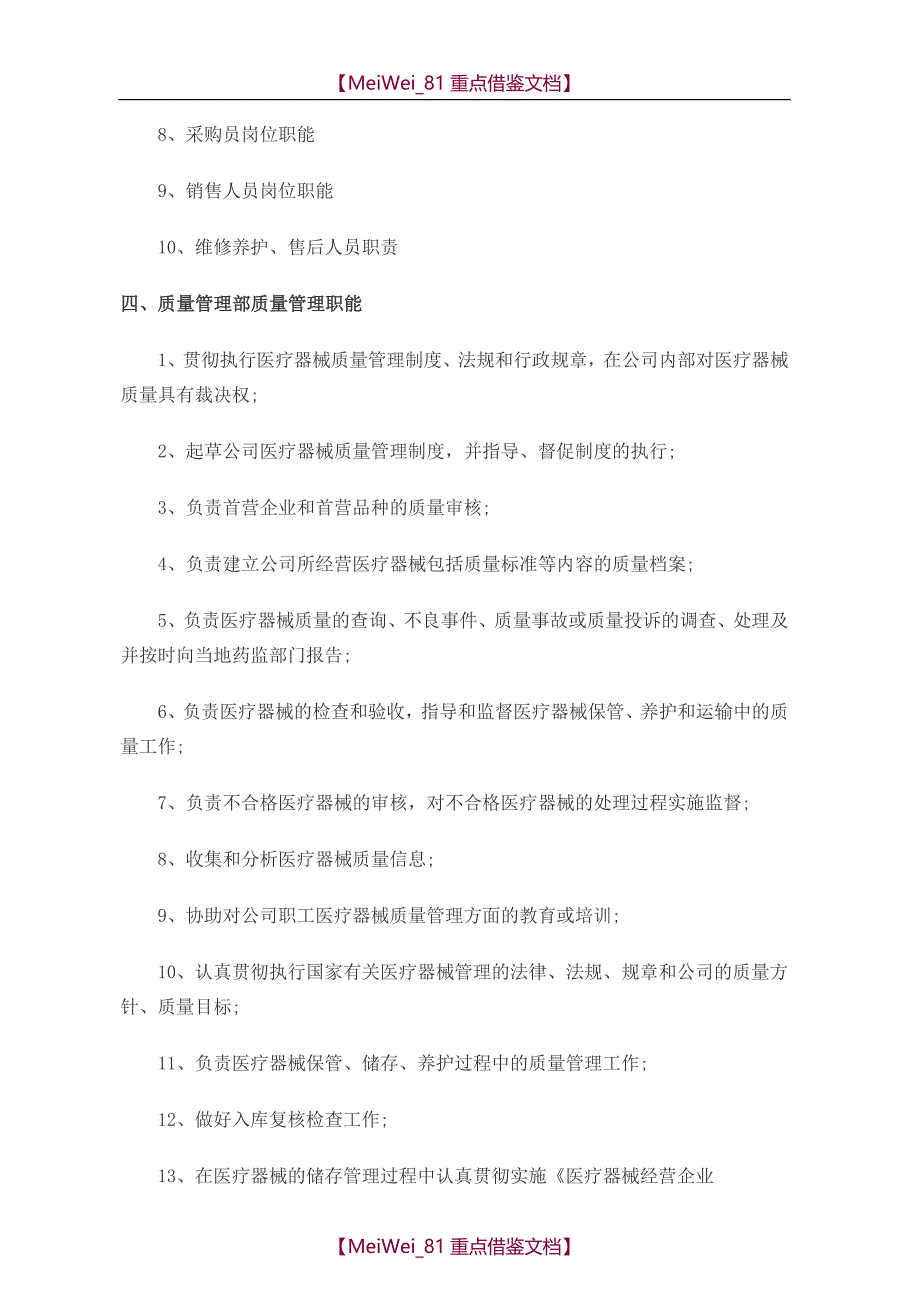 【MeiWei_81 重点借鉴文档】

8、采购员岗位职能

9、销售人员岗位职能

10、维修养护、售后人员职责

四、质量管理部质量管理职能

1、贯彻执行医疗器械质量管理制度、法规和行政规章，在公司内部对医疗器械质量具有裁决权；

2、起草公司医疗器械质量管理制度，并指导、督促制度的执行；

3、负责首营企业和首营品种的质量审核；

4、负责建立公司所经营医疗器械包括质量标准等内容的质量档案；

5、负责医疗器械质量的查询、不良事件、质量事故或质量投诉的调查、处理及并按时向当地药监部门报告；

6、负责医疗器械的检查和验收，指导和监督医疗器械保管、养护和运输中的质量工作；

7、负责不合格医疗器械的审核，对不合格医疗器械的处理过程实施监督；

8、收集和分析医疗器械质量信息；

9、协助对公司职工医疗器械质量管理方面的教育或培训；

10、认真贯彻执行国家有关医疗器械管理的法律、法规、规章和公司的质量方针、质量目标；

11、负责医疗器械保管、储存、养护过程中的质量管理工作；

12、做好入库复核检查工作；

13、在医疗器械的储存管理过程中认真贯彻实施《医疗器械经营企业

【MeiWei_81 重点借鉴文档】